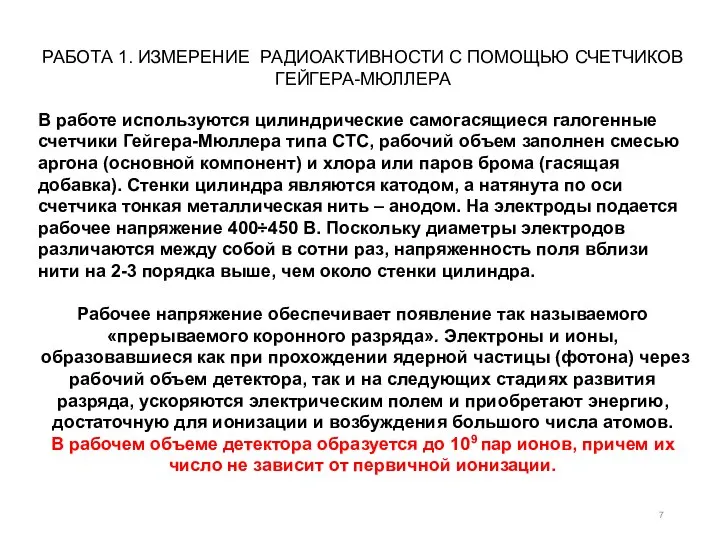 РАБОТА 1. ИЗМЕРЕНИЕ РАДИОАКТИВНОСТИ С ПОМОЩЬЮ СЧЕТЧИКОВ ГЕЙГЕРА-МЮЛЛЕРА

В работе используются цилиндрические самогасящиеся галогенные счетчики Гейгера-Мюллера типа СТС, рабочий объем заполнен смесью аргона (основной компонент) и хлора или паров брома (гасящая добавка). Стенки цилиндра являются катодом, а натянута по оси счетчика тонкая металлическая нить – анодом. На электроды подается рабочее напряжение 400÷450 В. Поскольку диаметры электродов различаются между собой в сотни раз, напряженность поля вблизи нити на 2-3 порядка выше, чем около стенки цилиндра.

Рабочее напряжение обеспечивает появление так называемого «прерываемого коронного разряда». Электроны и ионы, образовавшиеся как при прохождении ядерной частицы (фотона) через рабочий объем детектора, так и на следующих стадиях развития разряда, ускоряются электрическим полем и приобретают энергию, достаточную для ионизации и возбуждения большого числа атомов. В рабочем объеме детектора образуется до $10^9$ пар ионов, причем их число не зависит от первичной ионизации.

7